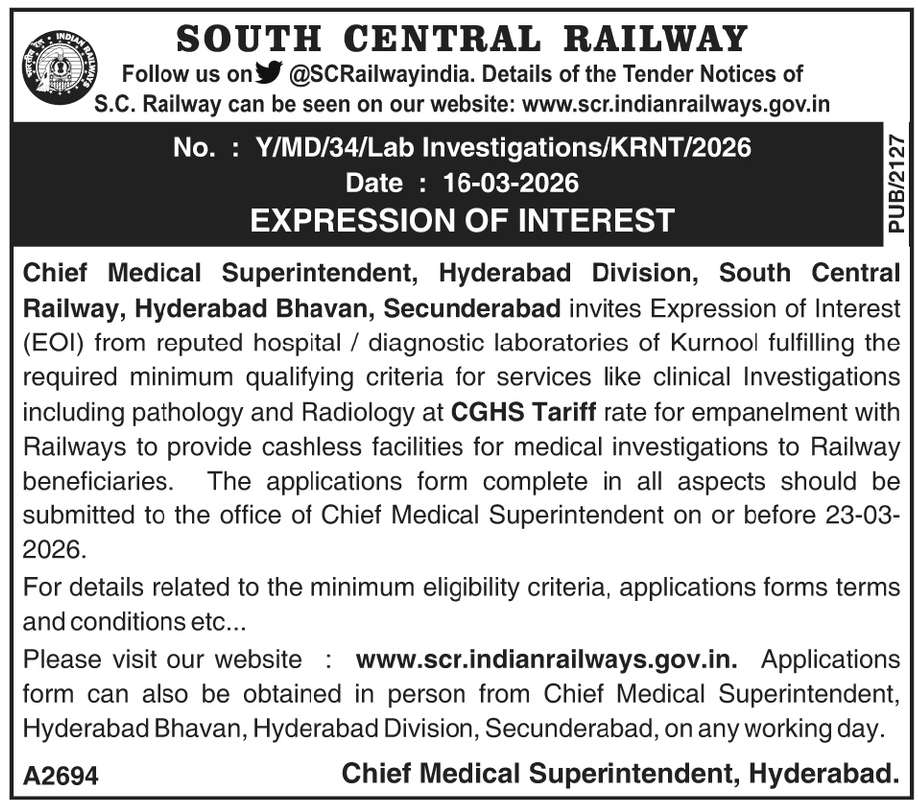 INDIAN RAILWAYS

SOUTH CENTRAL RAILWAY

Follow us on @SCRailwayindia. Details of the Tender Notices of S.C. Railway can be seen on our website: www.scr.indianrailways.gov.in

No. : Y/MD/34/Lab Investigations/KRNT/2026
Date : 16-03-2026
EXPRESSION OF INTEREST

PUB/2127

Chief Medical Superintendent, Hyderabad Division, South Central Railway, Hyderabad Bhavan, Secunderabad invites Expression of Interest (EOI) from reputed hospital / diagnostic laboratories of Kurnool fulfilling the required minimum qualifying criteria for services like clinical Investigations including pathology and Radiology at CGHS Tariff rate for empanelment with Railways to provide cashless facilities for medical investigations to Railway beneficiaries. The applications form complete in all aspects should be submitted to the office of Chief Medical Superintendent on or before 23-03-2026.

For details related to the minimum eligibility criteria, applications forms terms and conditions etc...

Please visit our website : www.scr.indianrailways.gov.in. Applications form can also be obtained in person from Chief Medical Superintendent, Hyderabad Bhavan, Hyderabad Division, Secunderabad, on any working day.

A2694

Chief Medical Superintendent, Hyderabad.